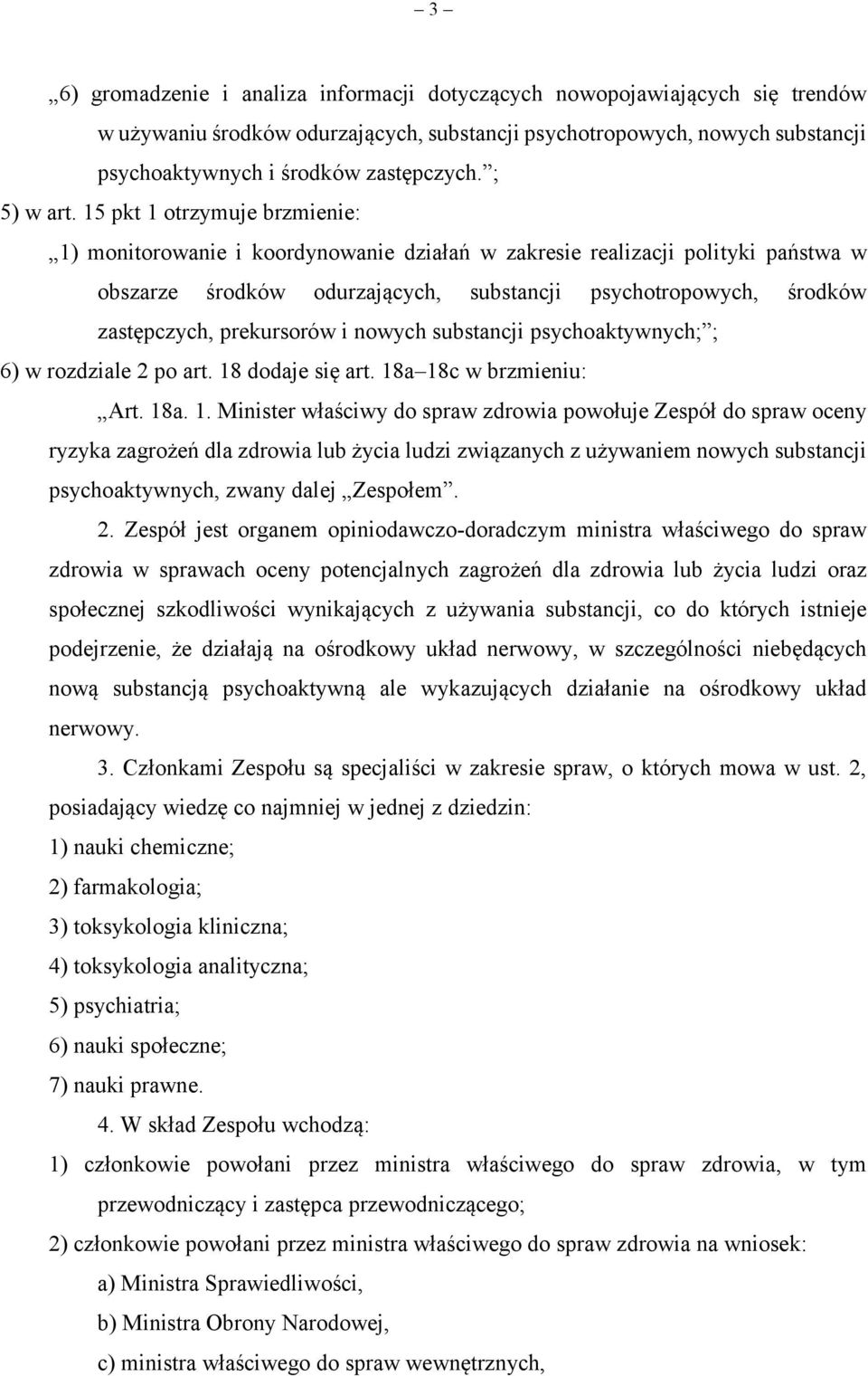 – 3 –

„6) gromadzenie i analiza informacji dotyczących nowopojawiających się trendów w używaniu środków odurzających, substancji psychotropowych, nowych substancji psychoaktywnych i środków zastępczych.”;

5) w art. 15 pkt 1 otrzymuje brzmienie:

„1) monitorowanie i koordynowanie działań w zakresie realizacji polityki państwa w obszarze środków odurzających, substancji psychotropowych, środków zastępczych, prekursorów i nowych substancji psychoaktywnych;”;

6) w rozdziale 2 po art. 18 dodaje się art. 18a–18c w brzmieniu:

„Art. 18a. 1. Minister właściwy do spraw zdrowia powołuje Zespół do spraw oceny ryzyka zagrożeń dla zdrowia lub życia ludzi związanych z używaniem nowych substancji psychoaktywnych, zwany dalej „Zespołem”.

2. Zespół jest organem opiniodawczo-doradczym ministra właściwego do spraw zdrowia w sprawach oceny potencjalnych zagrożeń dla zdrowia lub życia ludzi oraz społecznej szkodliwości wynikających z używania substancji, co do których istnieje podejrzenie, że działają na ośrodkowy układ nerwowy, w szczególności niebędących nową substancją psychoaktywną ale wykazujących działanie na ośrodkowy układ nerwowy.

3. Członkami Zespołu są specjaliści w zakresie spraw, o których mowa w ust. 2, posiadający wiedzę co najmniej w jednej z dziedzin:

1) nauki chemiczne;

2) farmakologia;

3) toksykologia kliniczna;

4) toksykologia analityczna;

5) psychiatria;

6) nauki społeczne;

7) nauki prawne.

4. W skład Zespołu wchodzą:

1) członkowie powołani przez ministra właściwego do spraw zdrowia, w tym przewodniczący i zastępca przewodniczącego;

2) członkowie powołani przez ministra właściwego do spraw zdrowia na wniosek:

a) Ministra Sprawiedliwości,

b) Ministra Obrony Narodowej,

c) ministra właściwego do spraw wewnętrznych,